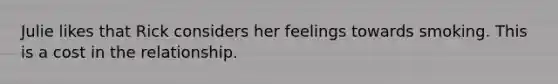 Julie likes that Rick considers her feelings towards smoking. This is a cost in the relationship.